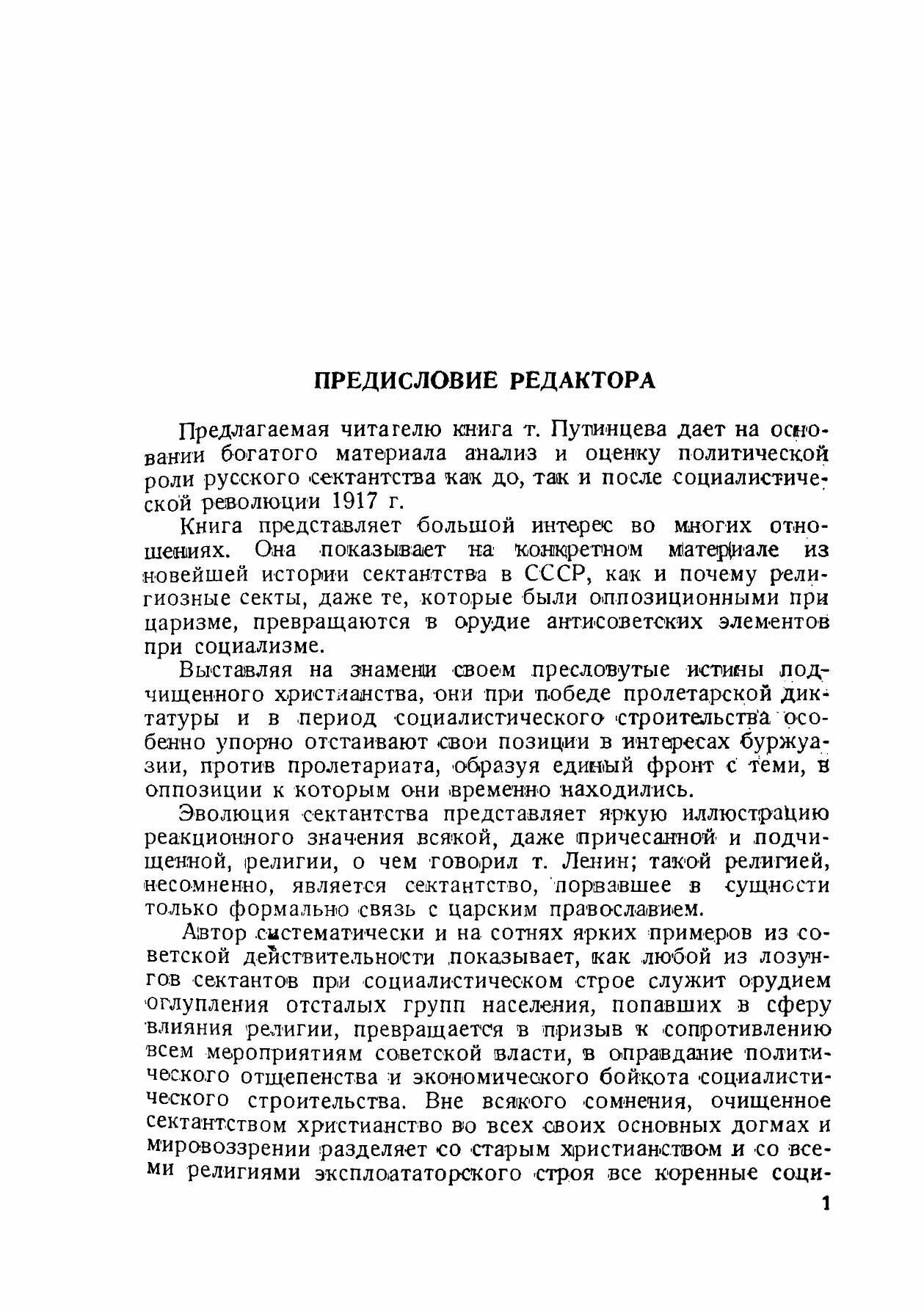 ПРЕДИСЛОВИЕ РЕДАКТОРА

Предлагаемая читателю книга т. Путинцева дает на основании богатого материала анализ и оценку политической роли русского сектантства как до, так и после социалистической революции 1917 г.

Книга представляет большой интерес во многих отношениях. Она показывает на конкретном материале из новейшей истории сектантства в СССР, как и почему религиозные секты, даже те, которые были оппозиционными при царизме, превращаются в орудие антисоветских элементов при социализме.

Выставляя на знамени своем пресловутые истины подчищенного христианства, они при победе пролетарской диктатуры и в период социалистического строительства особенно упорно отстаивают свои позиции в интересах буржуазии, против пролетариата, образуя единый фронт с теми, в оппозиции к которым они временно находились.

Эволюция сектантства представляет яркую иллюстрацию реакционного значения всякой, даже причесанной и подчищенной, религии, о чем говорил т. Ленин; такой религией, несомненно, является сектантство, порвавшее в сущности только формально связь с царским православием.

Автор систематически и на сотнях ярких примеров из советской действительности показывает, как любой из лозунгов сектантов при социалистическом строе служит орудием оглупления отсталых групп населения, попавших в сферу влияния религии, превращается в призыв к сопротивлению всем мероприятиям советской власти, в оправдание политического отщепенства и экономического бойкота социалистического строительства. Вне всякого сомнения, очищенное сектантством христианство во всех своих основных догмах и мировоззрении разделяет со старым христианством и со всеми религиями эксплоататорского строя все коренные соци-

1